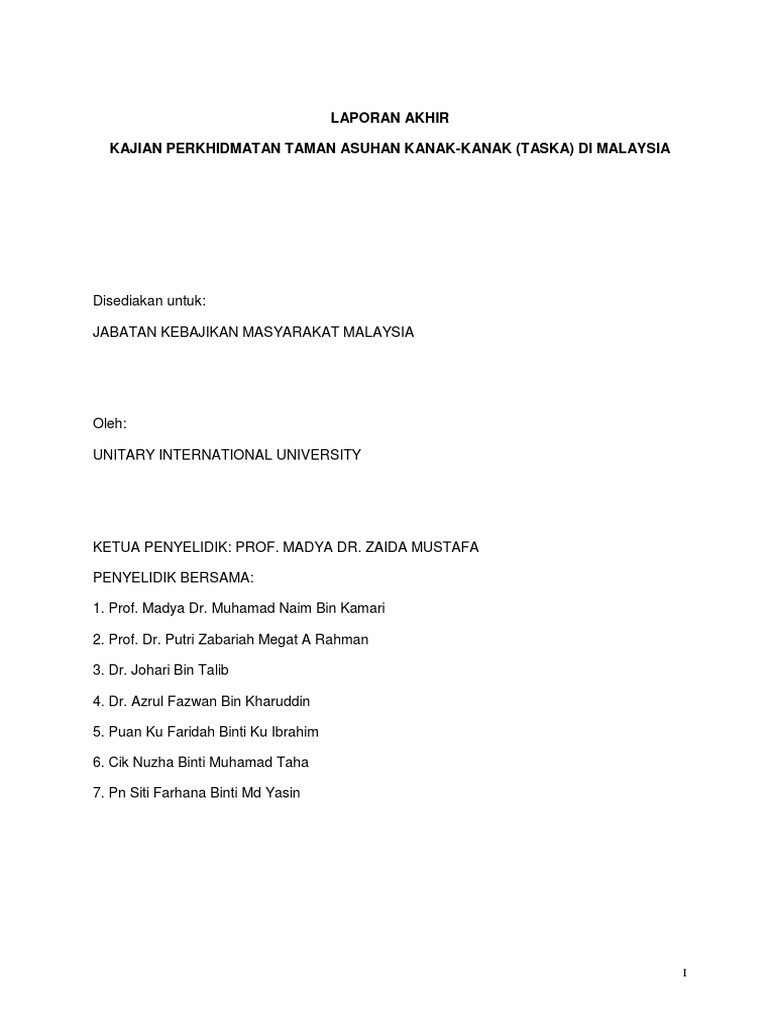 LAPORAN AKHIR

KAJIAN PERKHIDMATAN TAMAN ASUHAN KANAK-KANAK (TASKA) DI MALAYSIA

Disediakan untuk:

JABATAN KEBAJIKAN MASYARAKAT MALAYSIA

Oleh:

UNITARY INTERNATIONAL UNIVERSITY

KETUA PENYELIDIK: PROF. MADYA DR. ZAIDA MUSTAFA

PENYELIDIK BERSAMA:

1. Prof. Madya Dr. Muhamad Naim Bin Kamari

2. Prof. Dr. Putri Zabariah Megat A Rahman

3. Dr. Johari Bin Talib

4. Dr. Azrul Fazwan Bin Kharuddin

5. Puan Ku Faridah Binti Ku Ibrahim

6. Cik Nuzha Binti Muhamad Taha

7. Pn Siti Farhana Binti Md Yasin

I